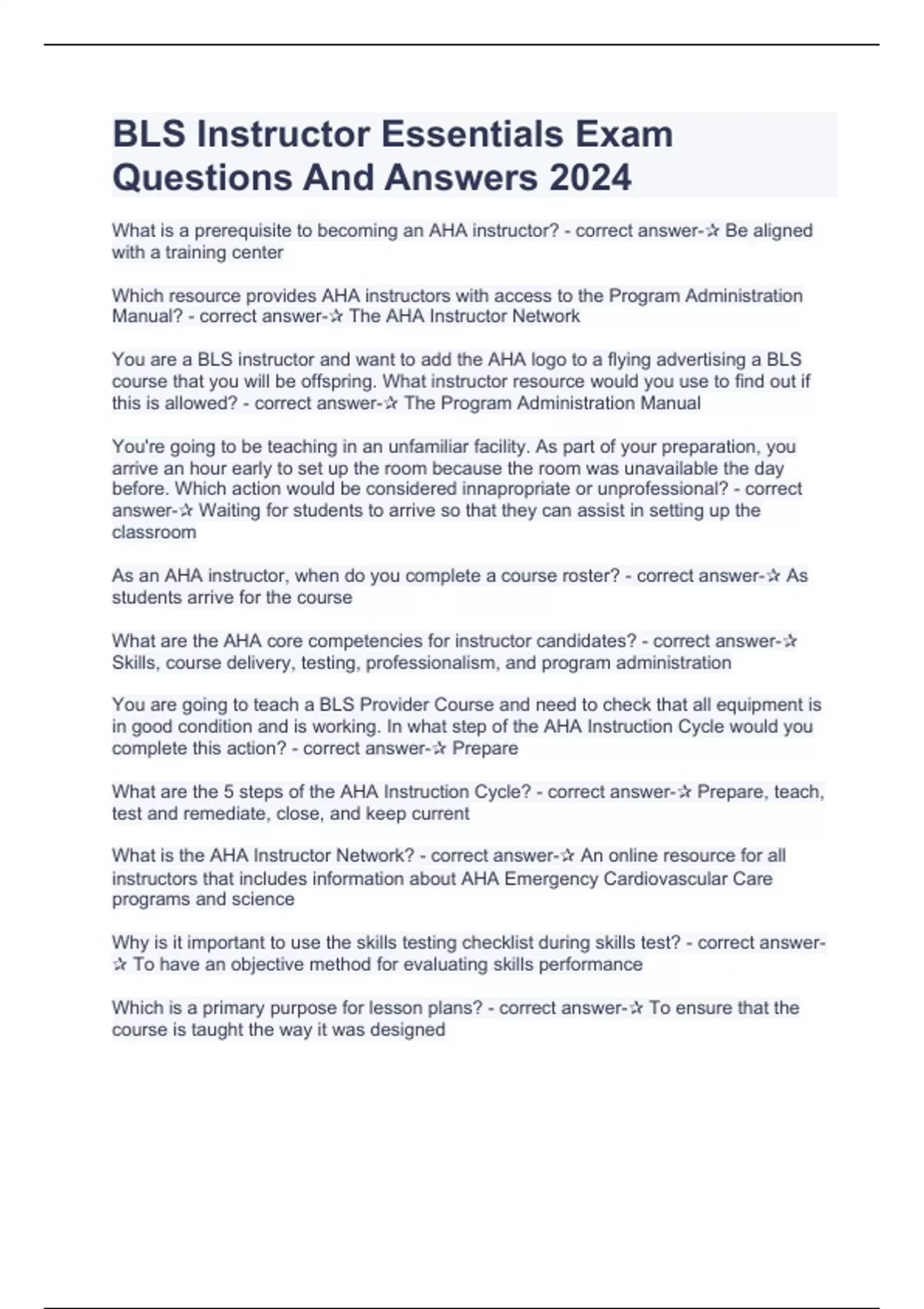 BLS Instructor Essentials Exam Questions And Answers 2024

What is a prerequisite to becoming an AHA instructor? - correct answer-✰ Be aligned with a training center

Which resource provides AHA instructors with access to the Program Administration Manual? - correct answer-✰ The AHA Instructor Network

You are a BLS instructor and want to add the AHA logo to a flying advertising a BLS course that you will be offspring. What instructor resource would you use to find out if this is allowed? - correct answer-✰ The Program Administration Manual

You're going to be teaching in an unfamiliar facility. As part of your preparation, you arrive an hour early to set up the room because the room was unavailable the day before. Which action would be considered innapropriate or unprofessional? - correct answer-✰ Waiting for students to arrive so that they can assist in setting up the classroom

As an AHA instructor, when do you complete a course roster? - correct answer-✰ As students arrive for the course

What are the AHA core competencies for instructor candidates? - correct answer-✰ Skills, course delivery, testing, professionalism, and program administration

You are going to teach a BLS Provider Course and need to check that all equipment is in good condition and is working. In what step of the AHA Instruction Cycle would you complete this action? - correct answer-✰ Prepare

What are the 5 steps of the AHA Instruction Cycle? - correct answer-✰ Prepare, teach, test and remediate, close, and keep current

What is the AHA Instructor Network? - correct answer-✰ An online resource for all instructors that includes information about AHA Emergency Cardiovascular Care programs and science

Why is it important to use the skills testing checklist during skills test? - correct answer-✰ To have an objective method for evaluating skills performance

Which is a primary purpose for lesson plans? - correct answer-✰ To ensure that the course is taught the way it was designed